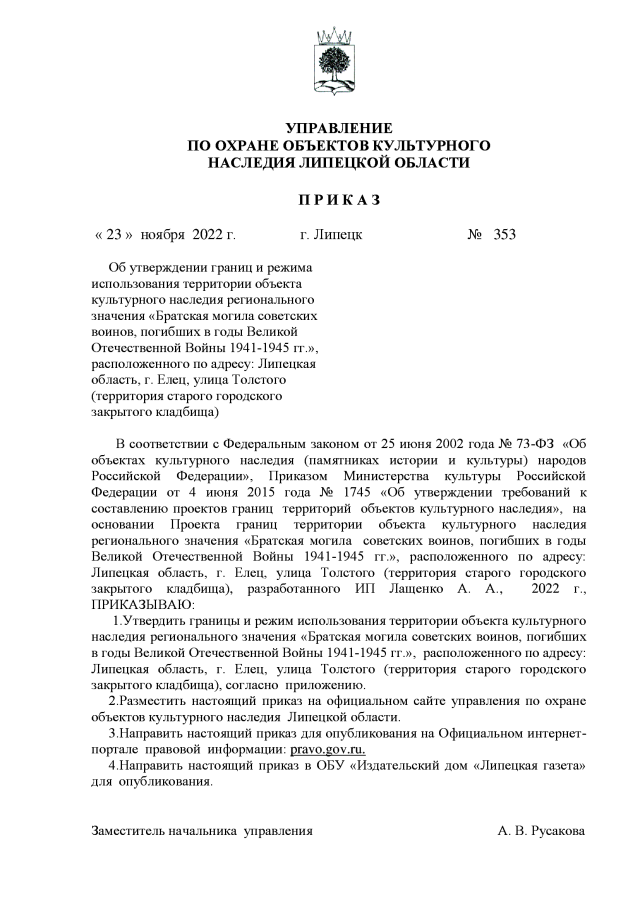 УПРАВЛЕНИЕ
ПО ОХРАНЕ ОБЪЕКТОВ КУЛЬТУРНОГО
НАСЛЕДИЯ ЛИПЕЦКОЙ ОБЛАСТИ

П Р И К А З

« 23 » ноября 2022 г. г. Липецк № 353

Об утверждении границ и режима использования территории объекта культурного наследия регионального значения «Братская могила советских воинов, погибших в годы Великой Отечественной Войны 1941-1945 гг.», расположенного по адресу: Липецкая область, г. Елец, улица Толстого (территория старого городского закрытого кладбища)

В соответствии с Федеральным законом от 25 июня 2002 года № 73-ФЗ «Об объектах культурного наследия (памятниках истории и культуры) народов Российской Федерации», Приказом Министерства культуры Российской Федерации от 4 июня 2015 года № 1745 «Об утверждении требований к составлению проектов границ территорий объектов культурного наследия», на основании Проекта границ территории объекта культурного наследия регионального значения «Братская могила советских воинов, погибших в годы Великой Отечественной Войны 1941-1945 гг.», расположенного по адресу: Липецкая область, г. Елец, улица Толстого (территория старого городского закрытого кладбища), разработанного ИП Лащенко А. А., 2022 г., ПРИКАЗЫВАЮ:

1.Утвердить границы и режим использования территории объекта культурного наследия регионального значения «Братская могила советских воинов, погибших в годы Великой Отечественной Войны 1941-1945 гг.», расположенного по адресу: Липецкая область, г. Елец, улица Толстого (территория старого городского закрытого кладбища), согласно приложению.

2.Разместить настоящий приказ на официальном сайте управления по охране объектов культурного наследия Липецкой области.

3.Направить настоящий приказ для опубликования на Официальном интернет-портале правовой информации: pravo.gov.ru.

4.Направить настоящий приказ в ОБУ «Издательский дом «Липецкая газета» для опубликования.

Заместитель начальника управления А. В. Русакова